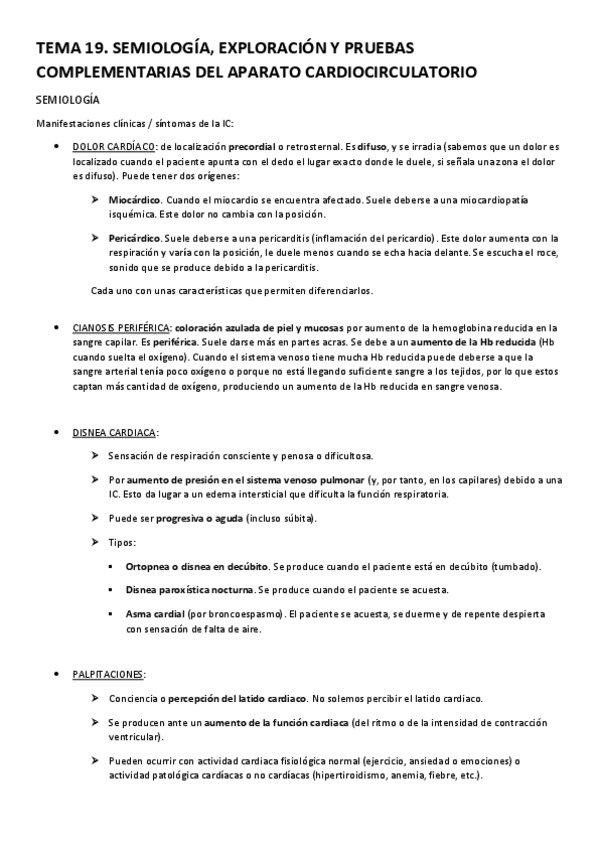 TEMA 19. SEMIOLOGÍA, EXPLORACIÓN Y PRUEBAS COMPLEMENTARIAS DEL APARATO CARDIOCIRCULATORIO

SEMIOLOGÍA

Manifestaciones clínicas / síntomas de la IC:

• DOLOR CARDÍACO: de localización precordial o retrosternal. Es difuso, y se irradia (sabemos que un dolor es localizado cuando el paciente apunta con el dedo el lugar exacto donde le duele, si señala una zona el dolor es difuso). Puede tener dos orígenes:

➤ Miocárdico. Cuando el miocardio se encuentra afectado. Suele deberse a una miocardiopatía isquémica. Este dolor no cambia con la posición.

➤ Pericárdico. Suele deberse a una pericarditis (inflamación del pericardio). Este dolor aumenta con la respiración y varía con la posición, le duele menos cuando se echa hacia delante. Se escucha el roce, sonido que se produce debido a la pericarditis.

Cada uno con unas características que permiten diferenciarlos.

• CIANOSIS PERIFÉRICA: coloración azulada de piel y mucosas por aumento de la hemoglobina reducida en la sangre capilar. Es periférica. Suele darse más en partes acras. Se debe a un aumento de la Hb reducida (Hb cuando suelta el oxígeno). Cuando el sistema venoso tiene mucha Hb reducida puede deberse a que la sangre arterial tenía poco oxígeno o porque no está llegando suficiente sangre a los tejidos, por lo que estos captan más cantidad de oxígeno, produciendo un aumento de la Hb reducida en sangre venosa.

• DISNEA CARDIACA:

➤ Sensación de respiración consciente y penosa o dificultosa.

➤ Por aumento de presión en el sistema venoso pulmonar (y, por tanto, en los capilares) debido a una IC. Esto da lugar a un edema intersticial que dificulta la función respiratoria.

➤ Puede ser progresiva o aguda (incluso súbita).

➤ Tipos:

▪ Ortopnea o disnea en decúbito. Se produce cuando el paciente está en decúbito (tumbado).

▪ Disnea paroxística nocturna. Se produce cuando el paciente se acuesta.

▪ Asma cardial (por broncoespasmo). El paciente se acuesta, se duerme y de repente despierta con sensación de falta de aire.

• PALPITACIONES:

➤ Conciencia o percepción del latido cardiaco. No solemos percibir el latido cardiaco.

➤ Se producen ante un aumento de la función cardiaca (del ritmo o de la intensidad de contracción ventricular).

➤ Pueden ocurrir con actividad cardiaca fisiológica normal (ejercicio, ansiedad o emociones) o actividad patológica cardíacas o no cardíacas (hipertiroidismo, anemia, fiebre, etc.).